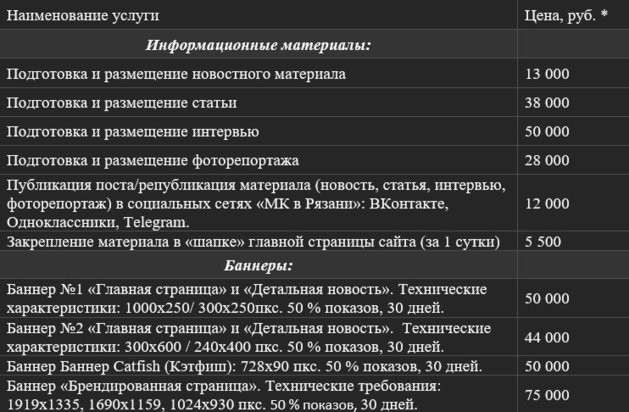 | Наименование услуги | Цена, руб. * |
|---|---|
| ***Информационные материалы:*** | |
| Подготовка и размещение новостного материала | 13 000 |
| Подготовка и размещение статьи | 38 000 |
| Подготовка и размещение интервью | 50 000 |
| Подготовка и размещение фоторепортажа | 28 000 |
| Публикация поста/републикация материала (новость, статья, интервью, фоторепортаж) в социальных сетях «МК в Рязани»: ВКонтакте, Одноклассники, Telegram. | 12 000 |
| Закрепление материала в «шапке» главной страницы сайта (за 1 сутки) | 5 500 |
| ***Баннеры:*** | |
| Баннер №1 «Главная страница» и «Детальная новость». Технические характеристики: 1000х250/ 300х250пкс. 50 % показов, 30 дней. | 50 000 |
| Баннер №2 «Главная страница» и «Детальная новость». Технические характеристики: 300х600 / 240х400 пкс. 50 % показов, 30 дней. | 44 000 |
| Баннер Баннер Catfish (Кэтфиш): 728х90 пкс. 50 % показов, 30 дней. | 50 000 |
| Баннер «Брендированная страница». Технические требования: 1919х1335, 1690х1159, 1024х930 пкс. 50 % показов, 30 дней. | 75 000 |